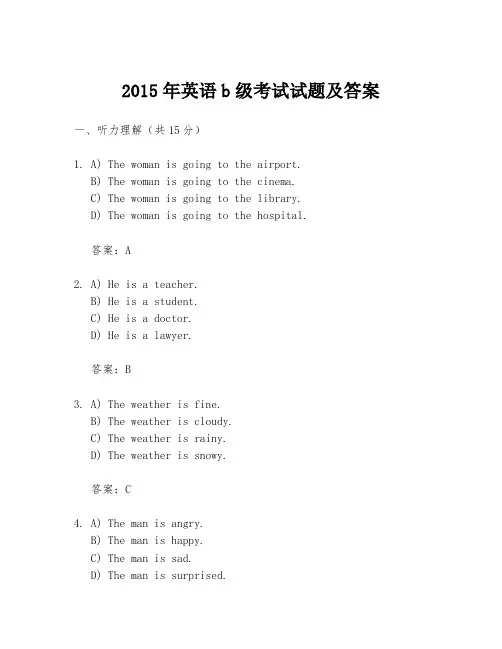 2015年英语b级考试试题及答案

一、听力理解（共15分）

1. A) The woman is going to the airport.
B) The woman is going to the cinema.
C) The woman is going to the library.
D) The woman is going to the hospital.

答案：A

2. A) He is a teacher.
B) He is a student.
C) He is a doctor.
D) He is a lawyer.

答案：B

3. A) The weather is fine.
B) The weather is cloudy.
C) The weather is rainy.
D) The weather is snowy.

答案：C

4. A) The man is angry.
B) The man is happy.
C) The man is sad.
D) The man is surprised.